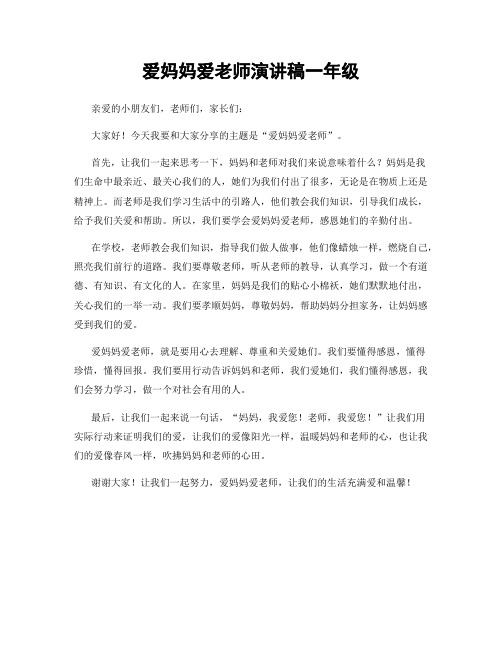 爱妈妈爱老师演讲稿一年级

亲爱的小朋友们，老师们，家长们：

大家好！今天我要和大家分享的主题是“爱妈妈爱老师”。

首先，让我们一起来思考一下，妈妈和老师对我们来说意味着什么？妈妈是我们生命中最亲近、最关心我们的人，她们为我们付出了很多，无论是在物质上还是精神上。而老师是我们学习生活中的引路人，他们教会我们知识，引导我们成长，给予我们关爱和帮助。所以，我们要学会爱妈妈爱老师，感恩她们的辛勤付出。

在学校，老师教会我们知识，指导我们做人做事，他们像蜡烛一样，燃烧自己，照亮我们前行的道路。我们要尊敬老师，听从老师的教导，认真学习，做一个有道德、有知识、有文化的人。在家里，妈妈是我们的贴心小棉袄，她们默默地付出，关心我们的一举一动。我们要孝顺妈妈，尊敬妈妈，帮助妈妈分担家务，让妈妈感受到我们的爱。

爱妈妈爱老师，就是要用心去理解、尊重和关爱她们。我们要懂得感恩，懂得珍惜，懂得回报。我们要用行动告诉妈妈和老师，我们爱她们，我们懂得感恩，我们会努力学习，做一个对社会有用的人。

最后，让我们一起来说一句话，“妈妈，我爱您！老师，我爱您！”让我们用实际行动来证明我们的爱，让我们的爱像阳光一样，温暖妈妈和老师的心，也让我们的爱像春风一样，吹拂妈妈和老师的心田。

谢谢大家！让我们一起努力，爱妈妈爱老师，让我们的生活充满爱和温馨！